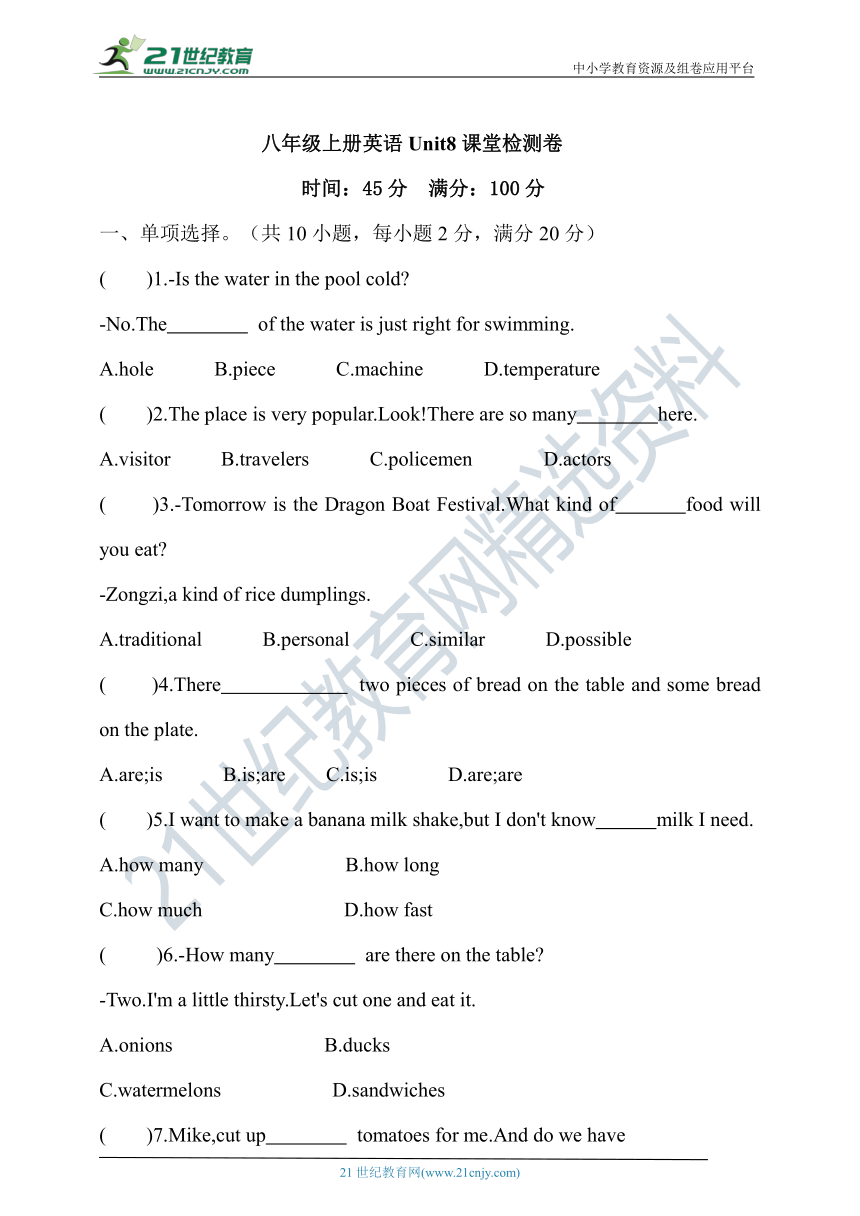 21世纪教育
www.21cnjy.com

中小学教育资源及组卷应用平台

八年级上册英语 Unit8 课堂检测卷

时间：45 分　满分：100 分

一、单项选择。（共 10 小题，每小题 2 分，满分 20 分）

(　　)1.-Is the water in the pool cold?

-No.The________ of the water is just right for swimming.

A.hole　　B.piece　　C.machine　　D.temperature

(　　)2.The place is very popular.Look!There are so many________here.

A.visitor　　B.travelers　　C.policemen　　D.actors

(　　)3.-Tomorrow is the Dragon Boat Festival.What kind of_______food will you eat?

-Zongzi,a kind of rice dumplings.

A.traditional　　B.personal　　C.similar　　D.possible

(　　)4.There_____________ two pieces of bread on the table and some bread on the plate.

A.are;is　　B.is;are　　C.is;is　　D.are;are

(　　)5.I want to make a banana milk shake,but I don't know______milk I need.

A.how many　　B.how long

C.how much　　D.how fast

(　　)6.-How many________ are there on the table?

-Two.I'm a little thirsty.Let's cut one and eat it.

A.onions　　B.ducks

C.watermelons　　D.sandwiches

(　　)7.Mike,cut up________ tomatoes for me.And do we have

21 世纪教育网(www.21cnjy.com)

21世纪教育网精选资料